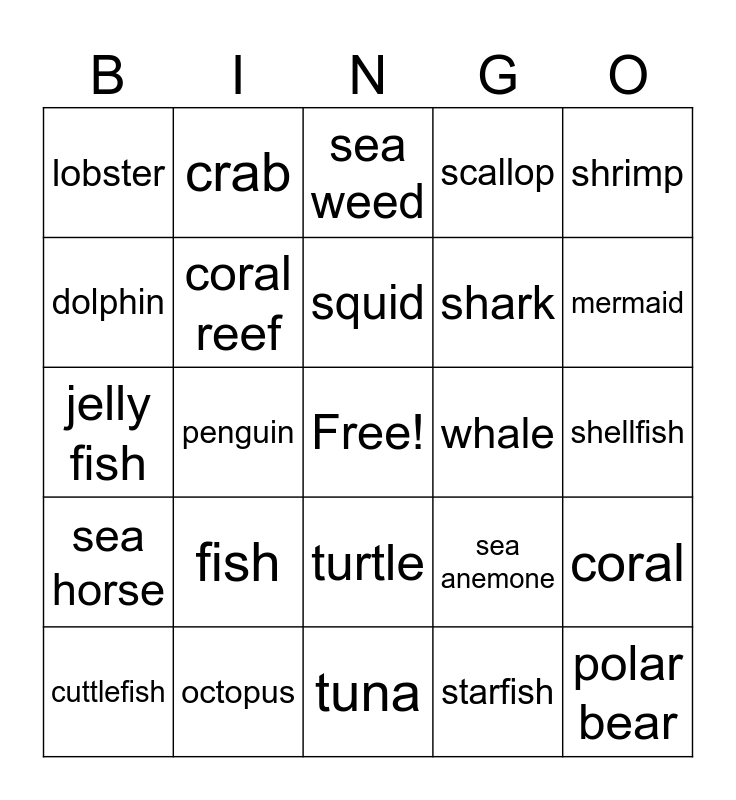 | B | I | N | G | O |
|---|---|---|---|---|
| lobster | crab | sea weed | scallop | shrimp |
| dolphin | coral reef | squid | shark | mermaid |
| jelly fish | penguin | Free! | whale | shellfish |
| sea horse | fish | turtle | sea anemone | coral |
| cuttlefish | octopus | tuna | starfish | polar bear |